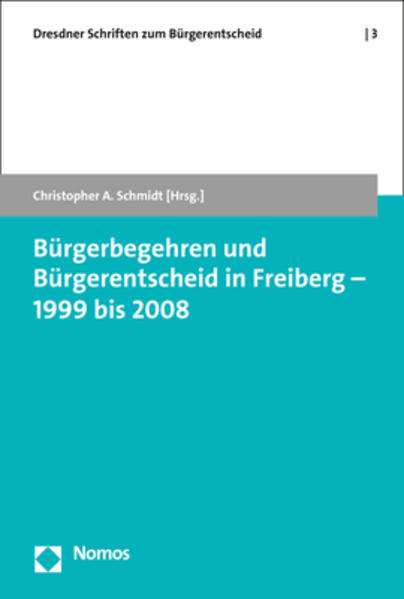 Dresdner Schriften zum Bürgerentscheid | 3

Christopher A. Schmidt [Hrsg.]

Bürgerbegehren und Bürgerentscheid in Freiberg – 1999 bis 2008

Nomos